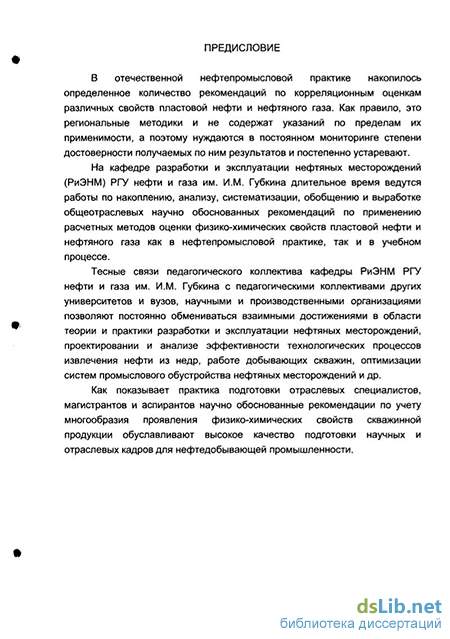 ПРЕДИСЛОВИЕ

В отечественной нефтепромысловой практике накопилось определенное количество рекомендаций по корреляционным оценкам различных свойств пластовой нефти и нефтяного газа. Как правило, это региональные методики и не содержат указаний по пределам их применимости, а поэтому нуждаются в постоянном мониторинге степени достоверности получаемых по ним результатов и постепенно устаревают.

На кафедре разработки и эксплуатации нефтяных месторождений (РиЭНМ) РГУ нефти и газа им. И.М. Губкина длительное время ведутся работы по накоплению, анализу, систематизации, обобщению и выработке общеотраслевых научно обоснованных рекомендаций по применению расчетных методов оценки физико-химических свойств пластовой нефти и нефтяного газа как в нефтепромысловой практике, так и в учебном процессе.

Тесные связи педагогического коллектива кафедры РиЭНМ РГУ нефти и газа им. И.М. Губкина с педагогическими коллективами других университетов и вузов, научными и производственными организациями позволяют постоянно обмениваться взаимными достижениями в области теории и практики разработки и эксплуатации нефтяных месторождений, проектировании и анализе эффективности технологических процессов извлечения нефти из недр, работе добывающих скважин, оптимизации систем промыслового обустройства нефтяных месторождений и др.

Как показывает практика подготовки отраслевых специалистов, магистрантов и аспирантов научно обоснованные рекомендации по учету многообразия проявления физико-химических свойств скважинной продукции обуславливают высокое качество подготовки научных и отраслевых кадров для нефтедобывающей промышленности.

dsLib.net
библиотека диссертаций